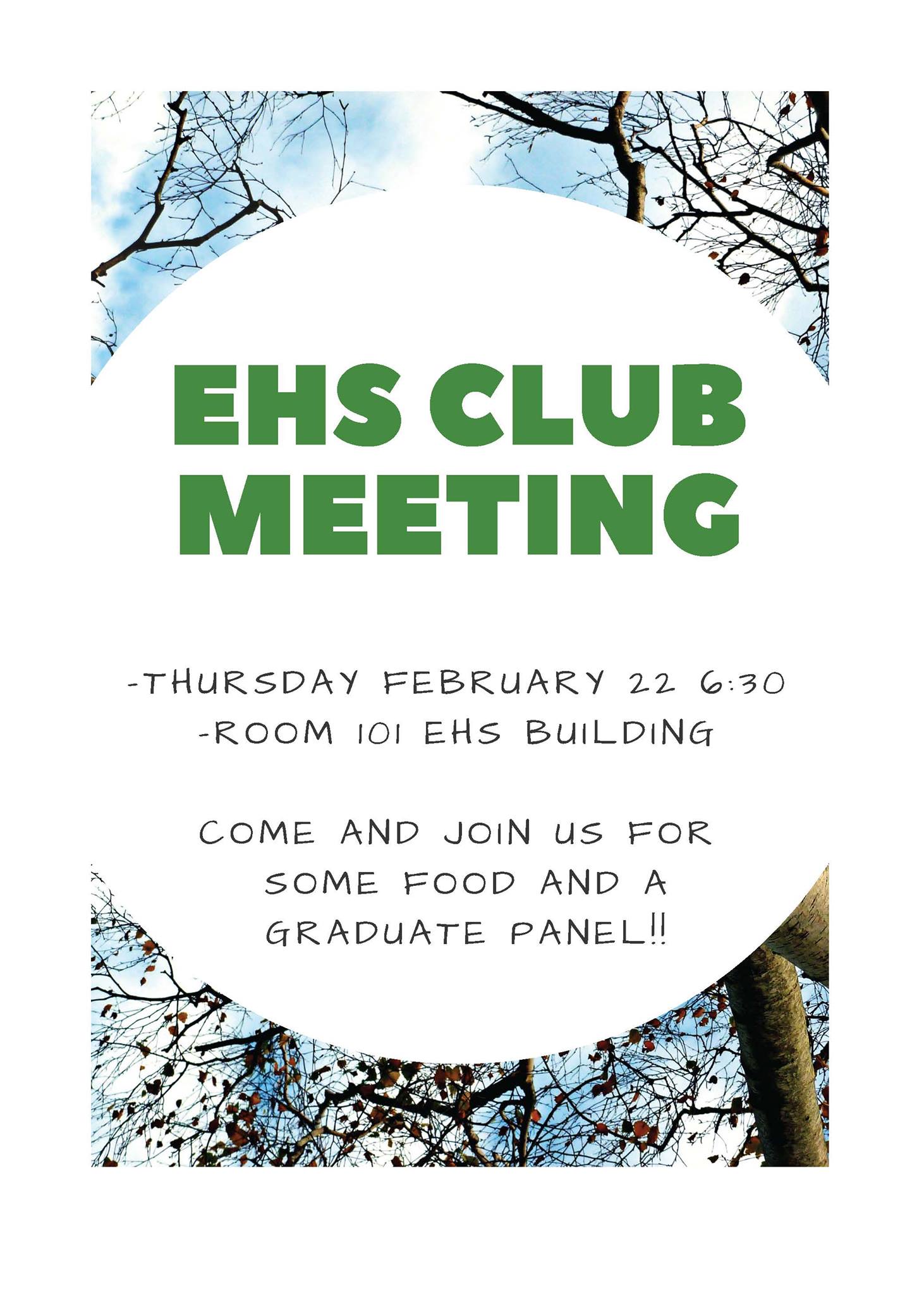 EHS CLUB
MEETING

-THURSDAY FEBRUARY 22 6:30
-ROOM 101 EHS BUILDING

COME AND JOIN US FOR SOME FOOD AND A GRADUATE PANEL!!